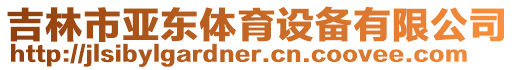 吉林市亚东体育设备有限公司
http://jlsibylgardner.cn.coovee.com